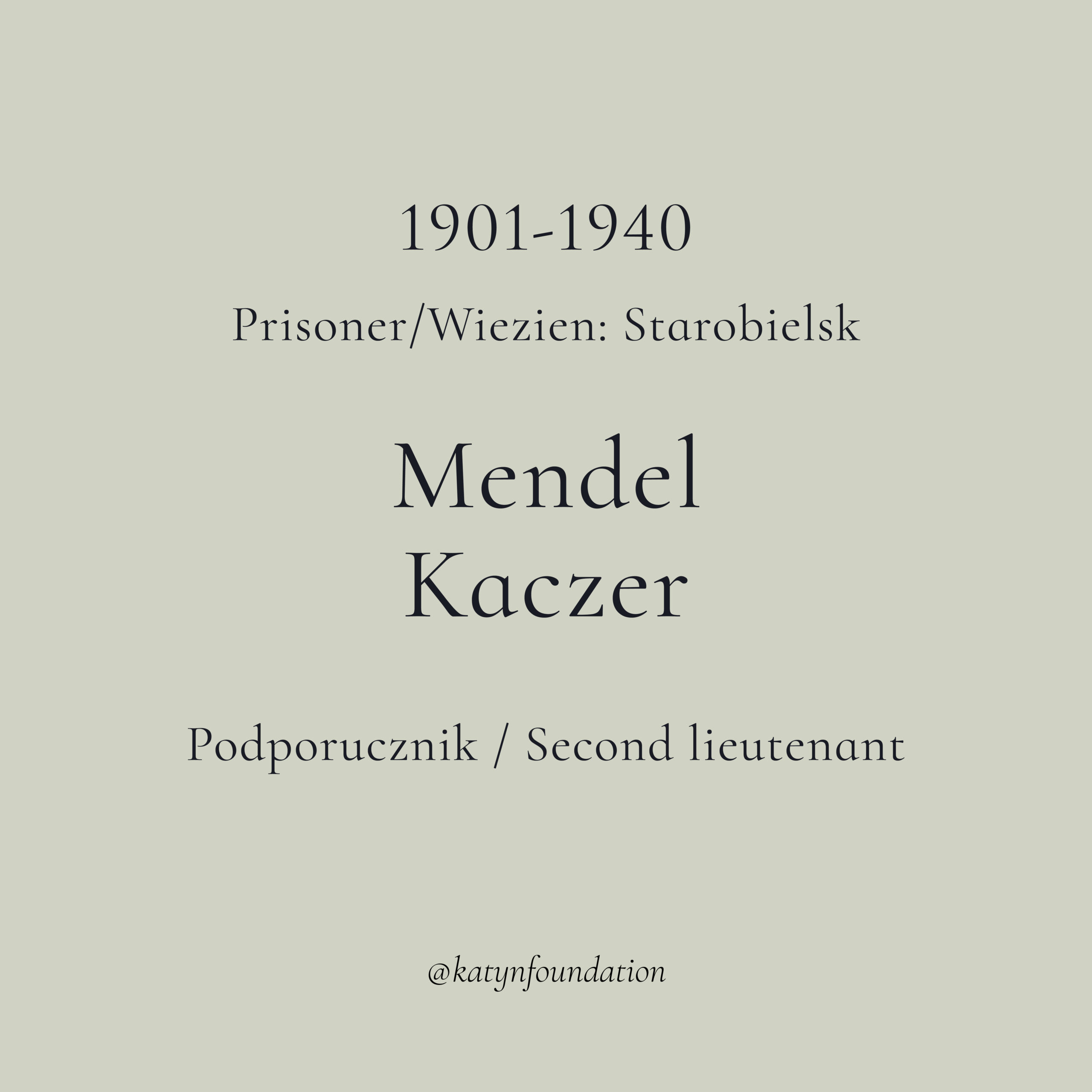 1901-1940

Prisoner/Wiezien: Starobielsk

Mendel
Kaczer

Podporucznik / Second lieutenant

@katynfoundation